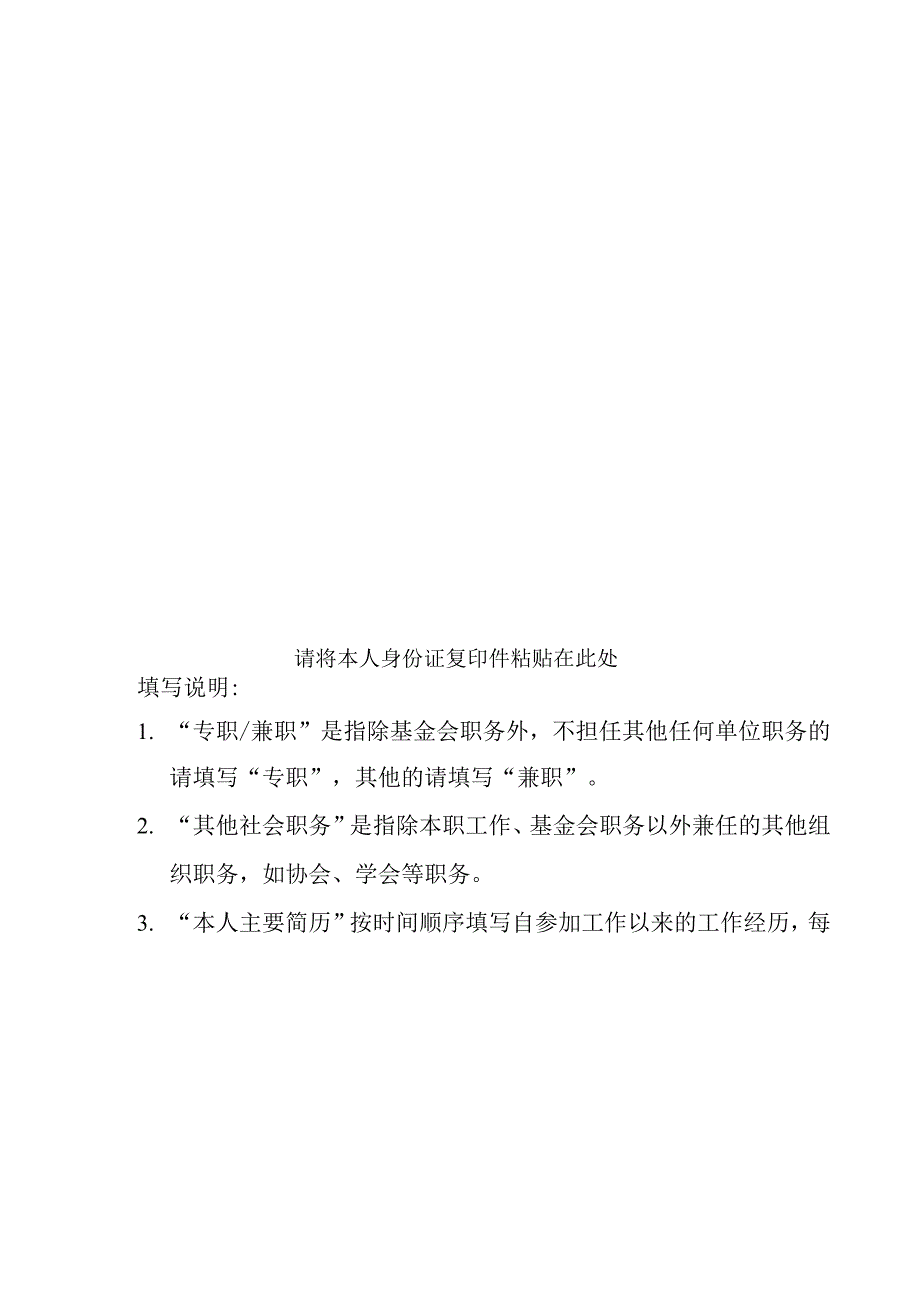 请将本人身份证复印件粘贴在此处

填写说明:

1. “专职/兼职”是指除基金会职务外，不担任其他任何单位职务的请填写“专职”，其他的请填写“兼职”。

2. “其他社会职务”是指除本职工作、基金会职务以外兼任的其他组织职务，如协会、学会等职务。

3. “本人主要简历”按时间顺序填写自参加工作以来的工作经历，每